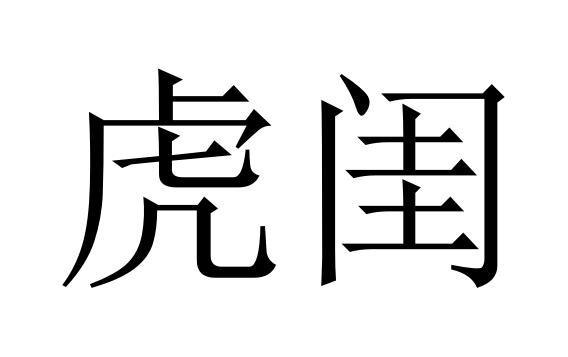 虎闺